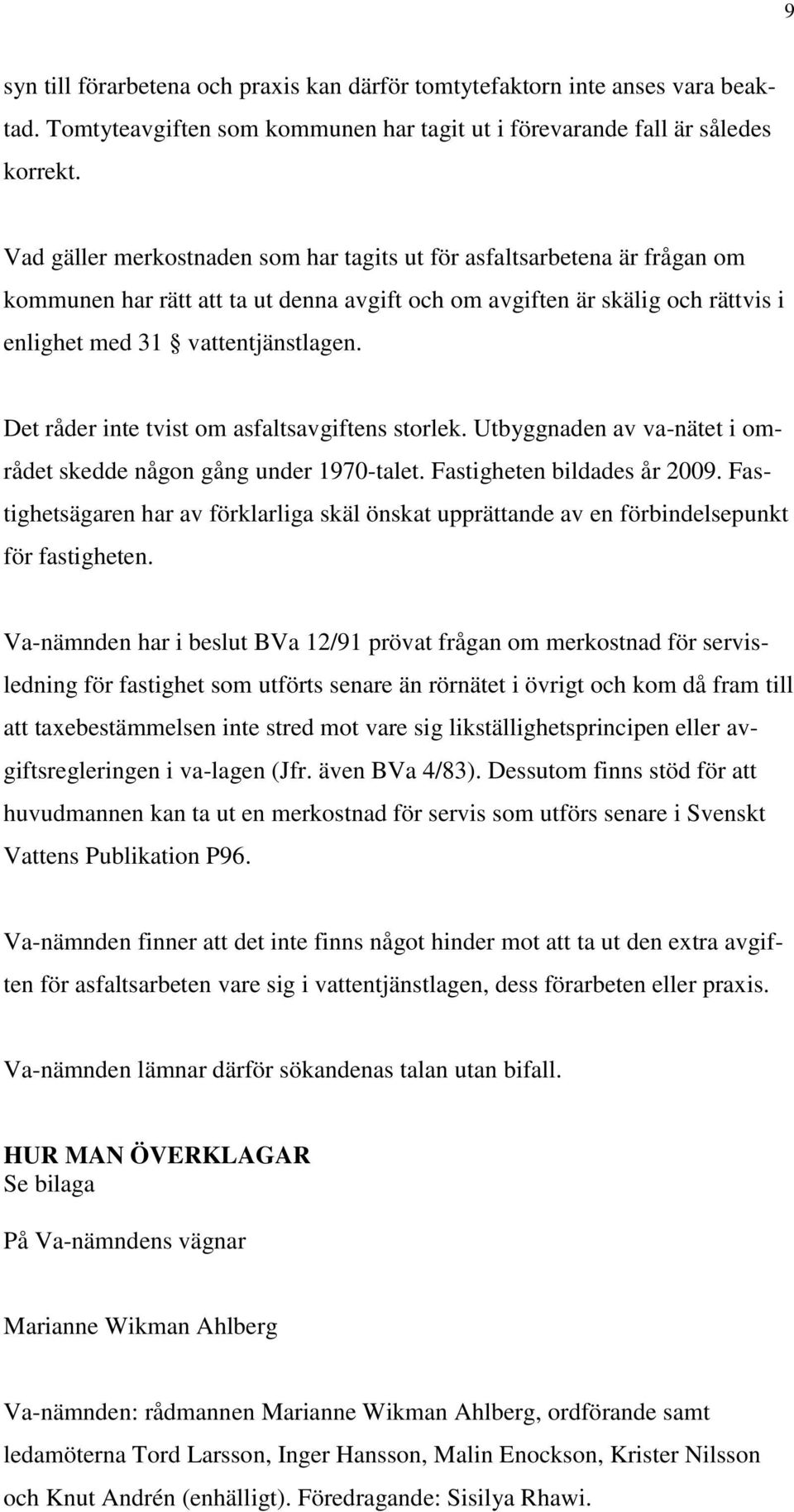 9

syn till förarbetena och praxis kan därför tomtytefaktorn inte anses vara beaktad. Tomtyteavgiften som kommunen har tagit ut i förevarande fall är således korrekt.

Vad gäller merkostnaden som har tagits ut för asfaltsarbetena är frågan om kommunen har rätt att ta ut denna avgift och om avgiften är skälig och rättvis i enlighet med 31 § vattentjänstlagen.

Det råder inte tvist om asfaltsavgiftens storlek. Utbyggnaden av va-nätet i området skedde någon gång under 1970-talet. Fastigheten bildades år 2009. Fastighetsägaren har av förklarliga skäl önskat upprättande av en förbindelsepunkt för fastigheten.

Va-nämnden har i beslut BVa 12/91 prövat frågan om merkostnad för servisledning för fastighet som utförts senare än rörnätet i övrigt och kom då fram till att taxebestämmelsen inte stred mot vare sig likställighetsprincipen eller avgiftsregleringen i va-lagen (Jfr. även BVa 4/83). Dessutom finns stöd för att huvudmannen kan ta ut en merkostnad för servis som utförs senare i Svenskt Vattens Publikation P96.

Va-nämnden finner att det inte finns något hinder mot att ta ut den extra avgiften för asfaltsarbeten vare sig i vattentjänstlagen, dess förarbeten eller praxis.

Va-nämnden lämnar därför sökandenas talan utan bifall.

HUR MAN ÖVERKLAGAR
Se bilaga

På Va-nämndens vägnar

Marianne Wikman Ahlberg

Va-nämnden: rådmannen Marianne Wikman Ahlberg, ordförande samt ledamöterna Tord Larsson, Inger Hansson, Malin Enockson, Krister Nilsson och Knut Andrén (enhälligt). Föredragande: Sisilya Rhawi.